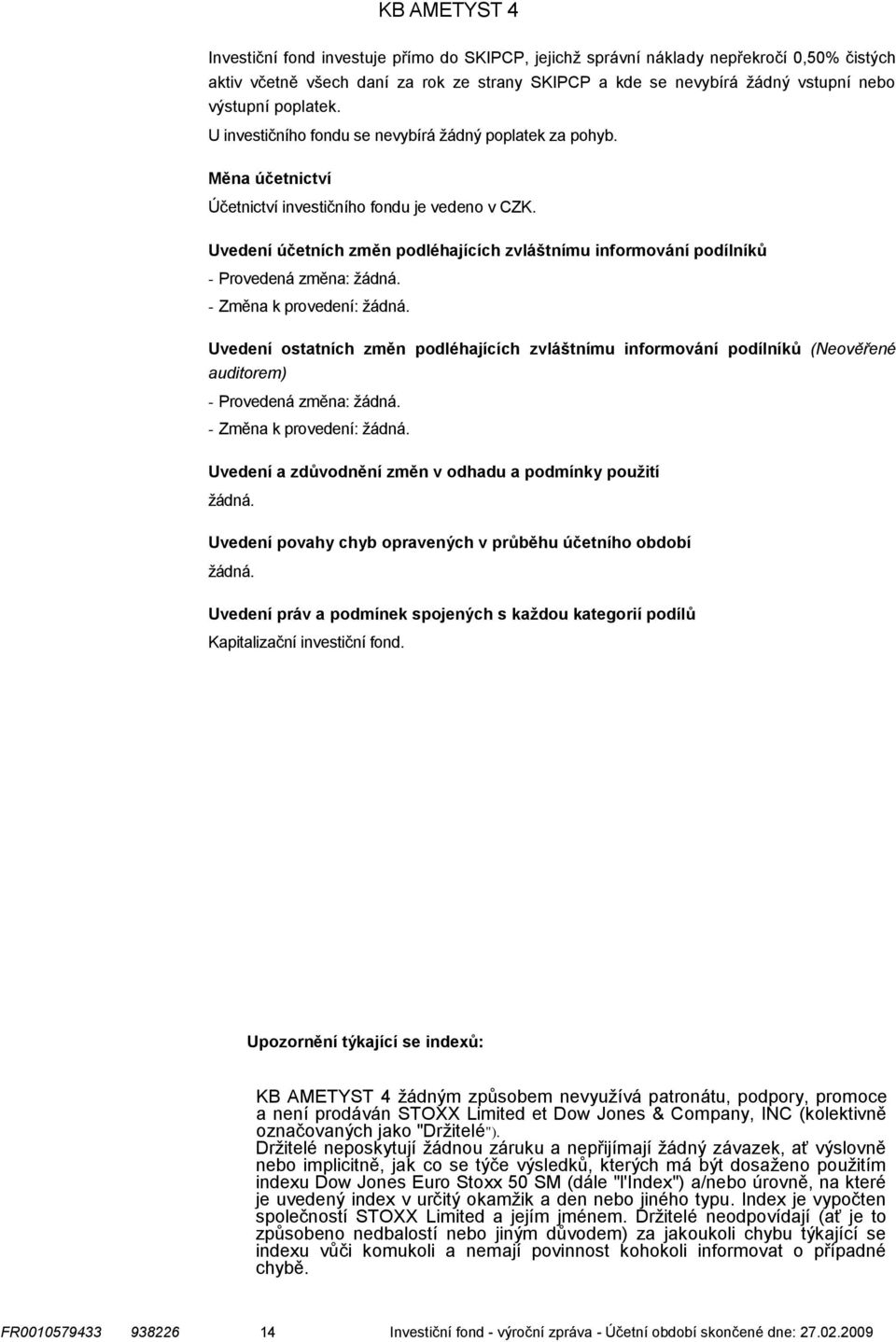 KB AMETYST 4

Investiční fond investuje přímo do SKIPCP, jejichž správní náklady nepřekročí 0,50% čistých aktiv včetně všech daní za rok ze strany SKIPCP a kde se nevybírá žádný vstupní nebo výstupní poplatek.

U investičního fondu se nevybírá žádný poplatek za pohyb.

Měna účetnictví

Účetnictví investičního fondu je vedeno v CZK.

Uvedení účetních změn podléhajících zvláštnímu informování podílníků

- Provedená změna: žádná.
- Změna k provedení: žádná.

Uvedení ostatních změn podléhajících zvláštnímu informování podílníků (Neověřené auditorem)

- Provedená změna: žádná.
- Změna k provedení: žádná.

Uvedení a zdůvodnění změn v odhadu a podmínky použití

žádná.

Uvedení povahy chyb opravených v průběhu účetního období

žádná.

Uvedení práv a podmínek spojených s každou kategorií podílů

Kapitalizační investiční fond.

Upozornění týkající se indexů:

KB AMETYST 4 žádným způsobem nevyužívá patronátu, podpory, promoce a není prodáván STOXX Limited et Dow Jones & Company, INC (kolektivně označovaných jako "Držitelé").

Držitelé neposkytují žádnou záruku a nepřijímají žádný závazek, ať výslovně nebo implicitně, jak co se týče výsledků, kterých má být dosaženo použitím indexu Dow Jones Euro Stoxx 50 SM (dále "l'Index") a/nebo úrovně, na které je uvedený index v určitý okamžik a den nebo jiného typu. Index je vypočten společností STOXX Limited a jejím jménem. Držitelé neodpovídají (ať je to způsobeno nedbalostí nebo jiným důvodem) za jakoukoli chybu týkající se indexu vůči komukoli a nemají povinnost kohokoli informovat o případné chybě.

FR0010579433 938226 14 Investiční fond - výroční zpráva - Účetní období skončené dne: 27.02.2009